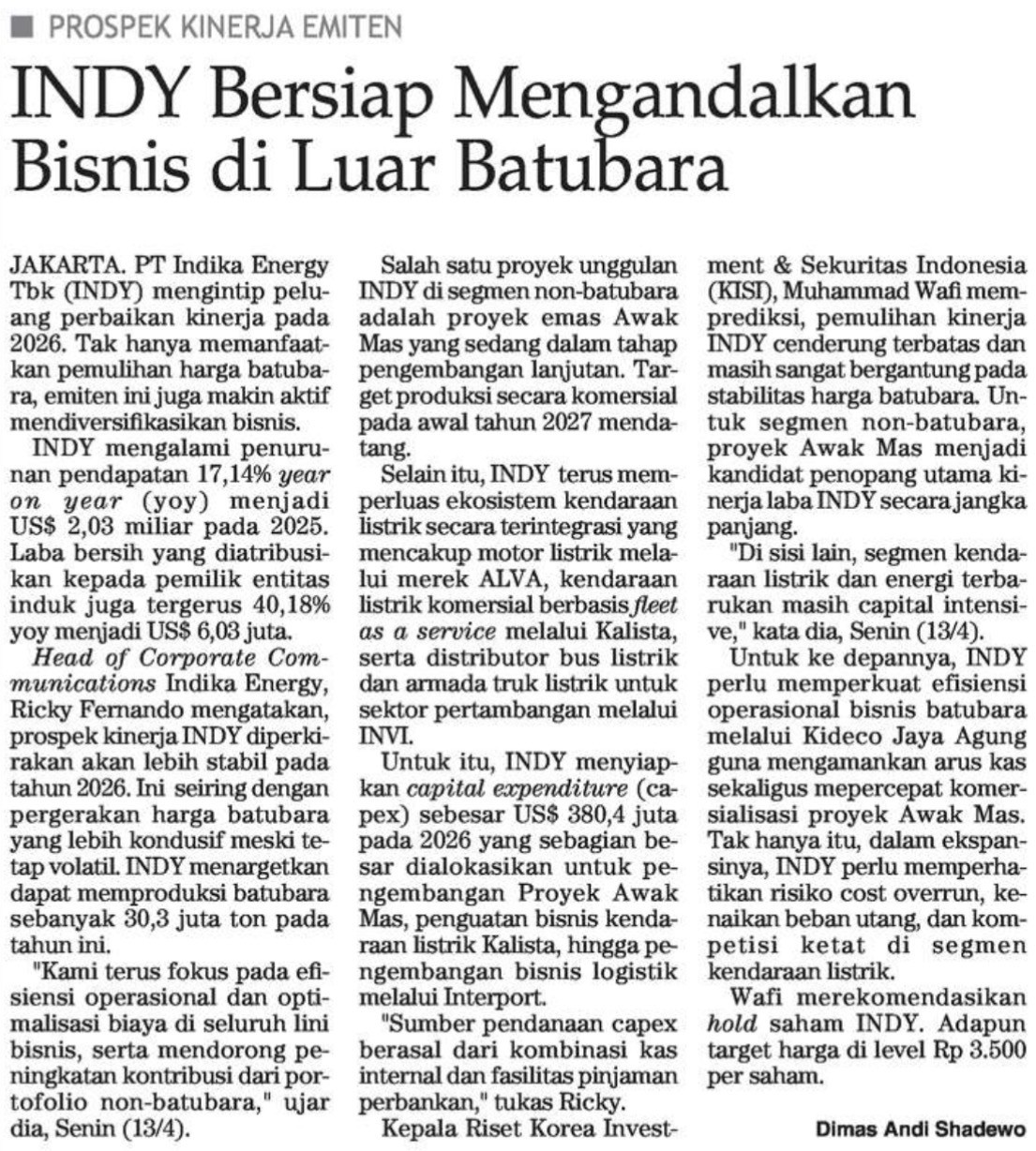 PROSPEK KINERJA EMITEN

INDY Bersiap Mengandalkan Bisnis di Luar Batubara

JAKARTA. PT Indika Energy Tbk (INDY) mengintip peluang perbaikan kinerja pada 2026. Tak hanya memanfaatkan pemulihan harga batubara, emiten ini juga makin aktif mendiversifikasikan bisnis.

INDY mengalami penurunan pendapatan 17,14% year on year (yoy) menjadi US$ 2,03 miliar pada 2025. Laba bersih yang diatribusikan kepada pemilik entitas induk juga tergerus 40,18% yoy menjadi US$ 6,03 juta.

Head of Corporate Communications Indika Energy, Ricky Fernando mengatakan, prospek kinerja INDY diperkirakan akan lebih stabil pada tahun 2026. Ini seiring dengan pergerakan harga batubara yang lebih kondusif meski tetap volatil. INDY menargetkan dapat memproduksi batubara sebanyak 30,3 juta ton pada tahun ini.

"Kami terus fokus pada efisiensi operasional dan optimalisasi biaya di seluruh lini bisnis, serta mendorong peningkatan kontribusi dari portofolio non-batubara," ujar dia, Senin (13/4).

Salah satu proyek unggulan INDY di segmen non-batubara adalah proyek emas Awak Mas yang sedang dalam tahap pengembangan lanjutan. Target produksi secara komersial pada awal tahun 2027 mendatang.

Selain itu, INDY terus memperluas ekosistem kendaraan listrik secara terintegrasi yang mencakup motor listrik melalui merek ALVA, kendaraan listrik komersial berbasis fleet as a service melalui Kalista, serta distributor bus listrik dan armada truk listrik untuk sektor pertambangan melalui INVI.

Untuk itu, INDY menyiapkan capital expenditure (capex) sebesar US$ 380,4 juta pada 2026 yang sebagian besar dialokasikan untuk pengembangan Proyek Awak Mas, penguatan bisnis kendaraan listrik Kalista, hingga pengembangan bisnis logistik melalui Interport.

"Sumber pendanaan capex berasal dari kombinasi kas internal dan fasilitas pinjaman perbankan," tukas Ricky.

Kepala Riset Korea Investment & Sekuritas Indonesia (KISI), Muhammad Wafi memprediksi, pemulihan kinerja INDY cenderung terbatas dan masih sangat bergantung pada stabilitas harga batubara. Untuk segmen non-batubara, proyek Awak Mas menjadi kandidat penopang utama kinerja laba INDY secara jangka panjang.

"Di sisi lain, segmen kendaraan listrik dan energi terbarukan masih capital intensive," kata dia, Senin (13/4).

Untuk ke depannya, INDY perlu memperkuat efisiensi operasional bisnis batubara melalui Kideco Jaya Agung guna mengamankan arus kas sekaligus mepercepat komersialisasi proyek Awak Mas. Tak hanya itu, dalam ekspansinya, INDY perlu memperhatikan risiko cost overrun, kenaikan beban utang, dan kompetisi ketat di segmen kendaraan listrik.

Wafi merekomendasikan hold saham INDY. Adapun target harga di level Rp 3.500 per saham.

Dimas Andi Shadewo